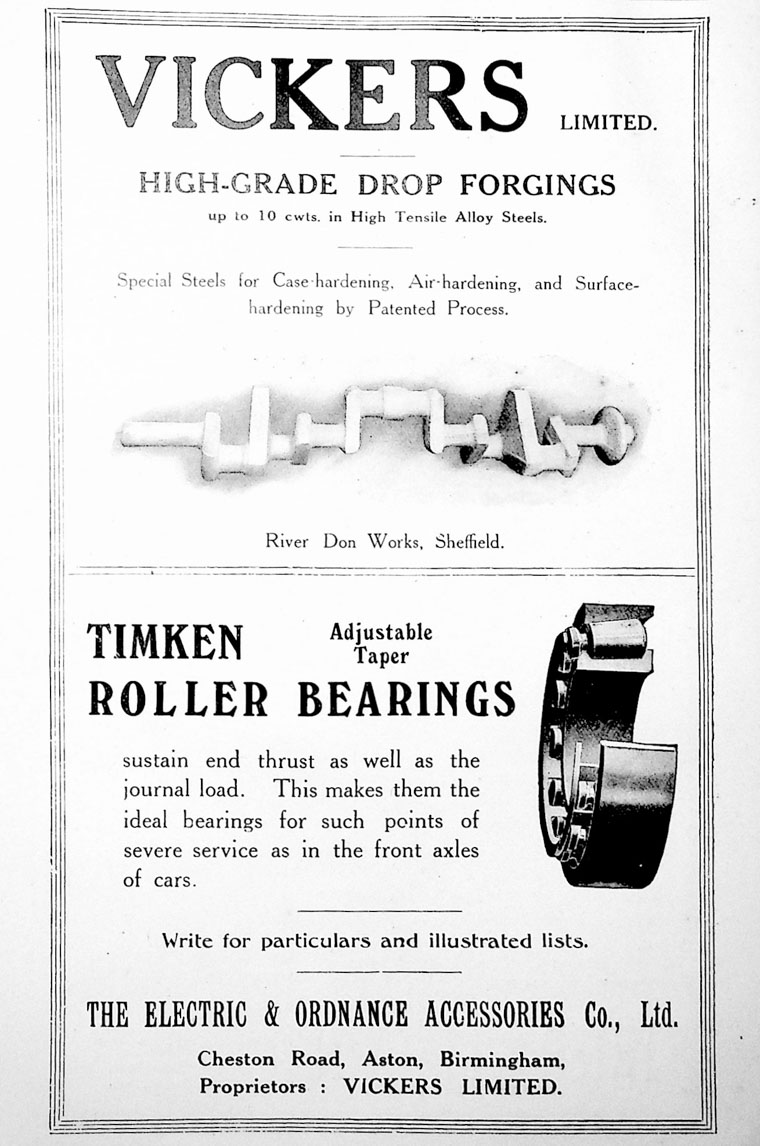 VICKERS LIMITED.

HIGH-GRADE DROP FORGINGS
up to 10 cwts. in High Tensile Alloy Steels.

Special Steels for Case-hardening, Air-hardening, and Surface-hardening by Patented Process.

River Don Works, Sheffield.

TIMKEN Adjustable Taper ROLLER BEARINGS

sustain end thrust as well as the journal load. This makes them the ideal bearings for such points of severe service as in the front axles of cars.

Write for particulars and illustrated lists.

THE ELECTRIC & ORDNANCE ACCESSORIES Co., Ltd.
Cheston Road, Aston, Birmingham,
Proprietors : VICKERS LIMITED.